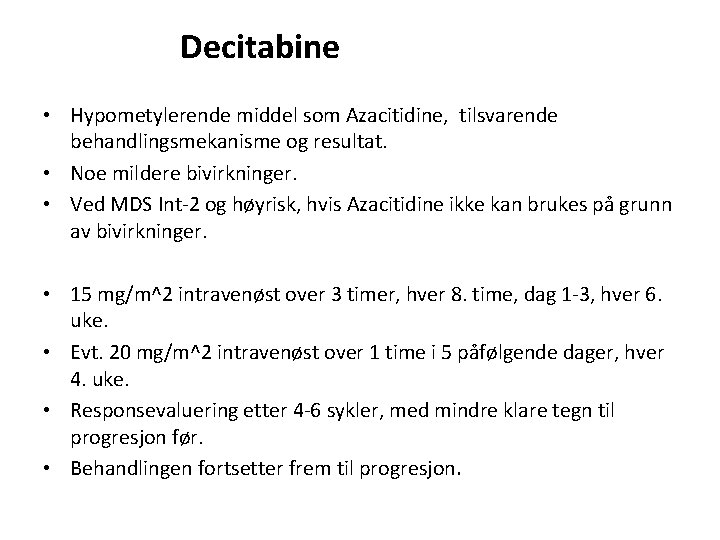 Decitabine

• Hypometylerende middel som Azacitidine, tilsvarende behandlingsmekanisme og resultat.
• Noe mildere bivirkninger.
• Ved MDS Int-2 og høyrisk, hvis Azacitidine ikke kan brukes på grunn av bivirkninger.

• 15 mg/m^2 intravenøst over 3 timer, hver 8. time, dag 1-3, hver 6. uke.
• Evt. 20 mg/m^2 intravenøst over 1 time i 5 påfølgende dager, hver 4. uke.
• Responsevaluering etter 4-6 sykler, med mindre klare tegn til progresjon før.
• Behandlingen fortsetter frem til progresjon.